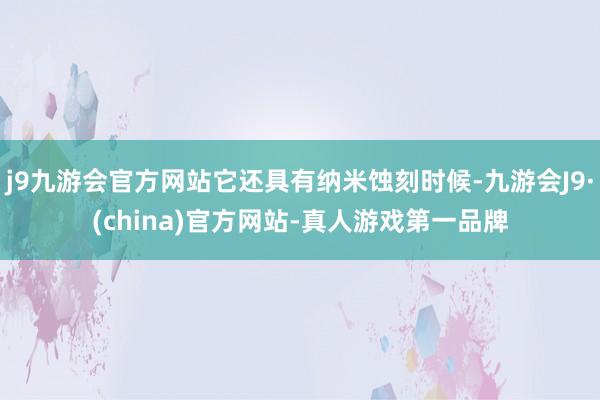 j9九游会官方网站它还具有纳米蚀刻时候-九游会J9·(china)官方网站-真人游戏第一品牌